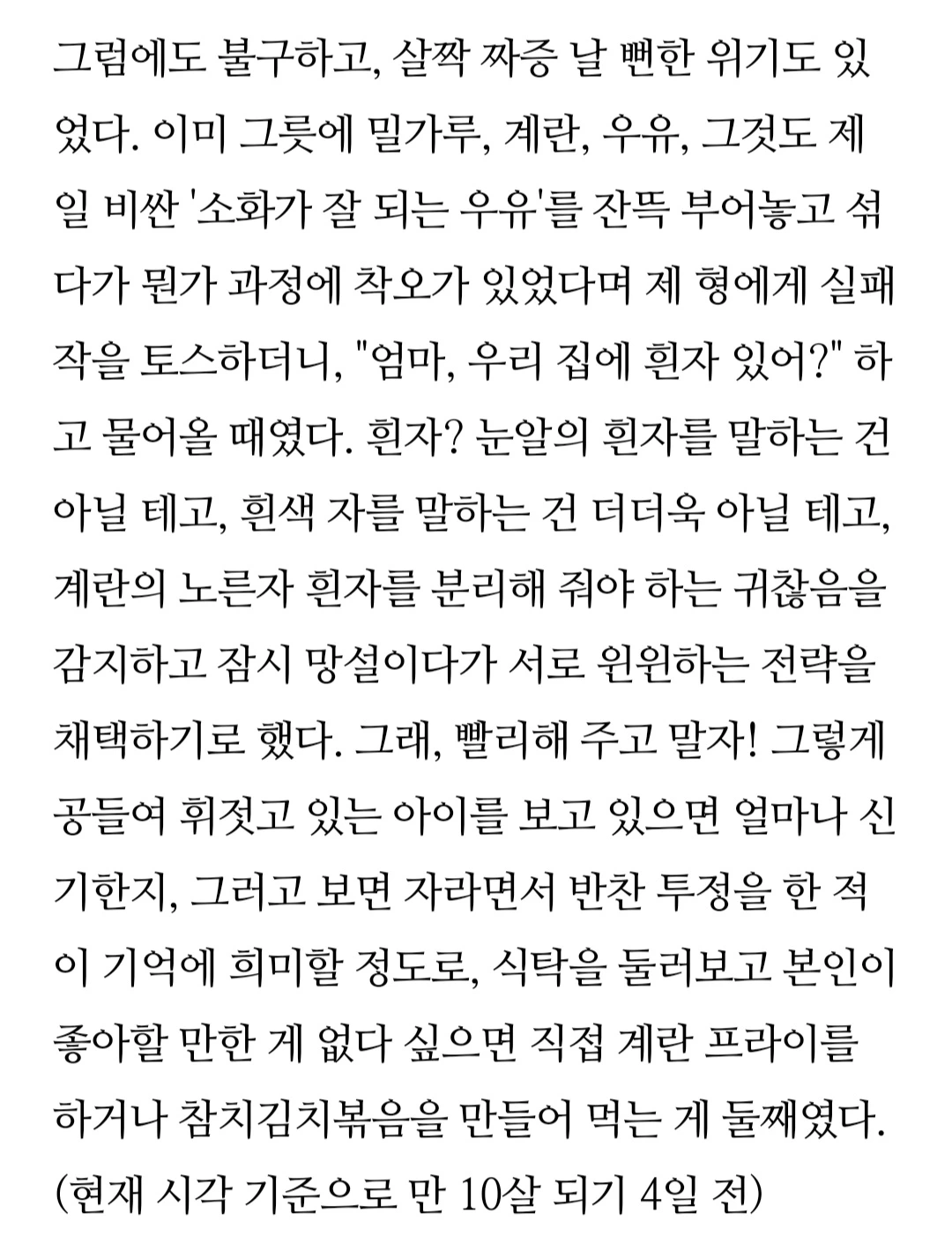 그럼에도 불구하고, 살짝 짜증 날 뻔한 위기도 있었다. 이미 그릇에 밀가루, 계란, 우유, 그것도 제일 비싼 '소화가 잘 되는 우유'를 잔뜩 부어놓고 섞다가 뭔가 과정에 착오가 있었다며 제 형에게 실패작을 토스하더니, "엄마, 우리 집에 흰자 있어?" 하고 물어올 때였다. 흰자? 눈알의 흰자를 말하는 건 아닐 테고, 흰색 자를 말하는 건 더더욱 아닐 테고, 계란의 노른자 흰자를 분리해 줘야 하는 귀찮음을 감지하고 잠시 망설이다가 서로 윈윈하는 전략을 채택하기로 했다. 그래, 빨리해 주고 말자! 그렇게 공들여 휘젓고 있는 아이를 보고 있으면 얼마나 신기한지, 그러고 보면 자라면서 반찬 투정을 한 적이 기억에 희미할 정도로, 식탁을 둘러보고 본인이 좋아할 만한 게 없다 싶으면 직접 계란 프라이를 하거나 참치김치볶음을 만들어 먹는 게 둘째였다. (현재 시각 기준으로 만 10살 되기 4일 전)